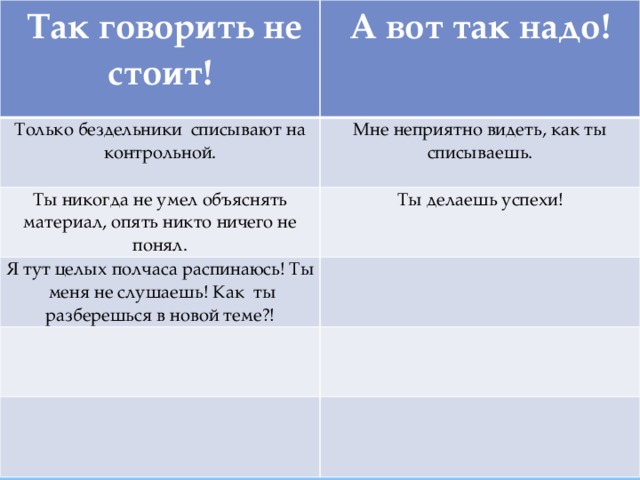 | Так говорить не стоит! | А вот так надо! |
|---|---|
| Только бездельники списывают на контрольной. | Мне неприятно видеть, как ты списываешь. |
| Ты никогда не умел объяснять материал, опять никто ничего не понял. | Ты делаешь успехи! |
| Я тут целых полчаса распинаюсь! Ты меня не слушаешь! Как ты разберешься в новой теме?! | |
| | |
| | |